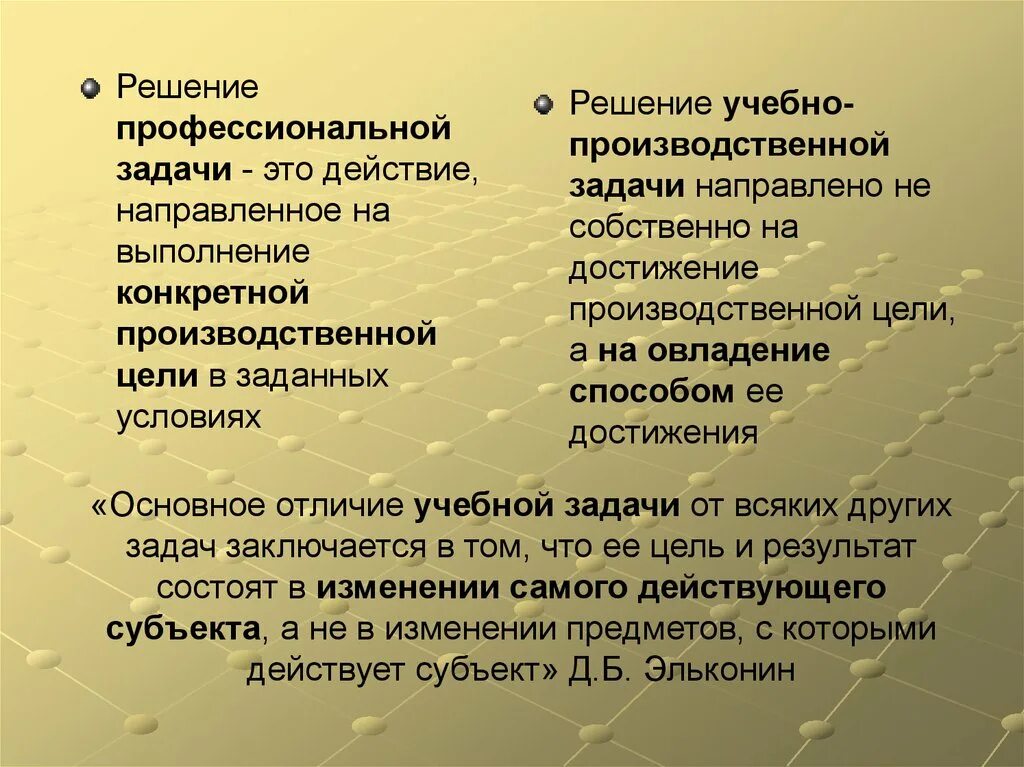 Решение профессиональной задачи - это действие, направленное на выполнение конкретной производственной цели в заданных условиях

Решение учебно-производственной задачи направлено не собственно на достижение производственной цели, а на овладение способом ее достижения

«Основное отличие учебной задачи от всяких других задач заключается в том, что ее цель и результат состоят в изменении самого действующего субъекта, а не в изменении предметов, с которыми действует субъект» Д.Б. Эльконин